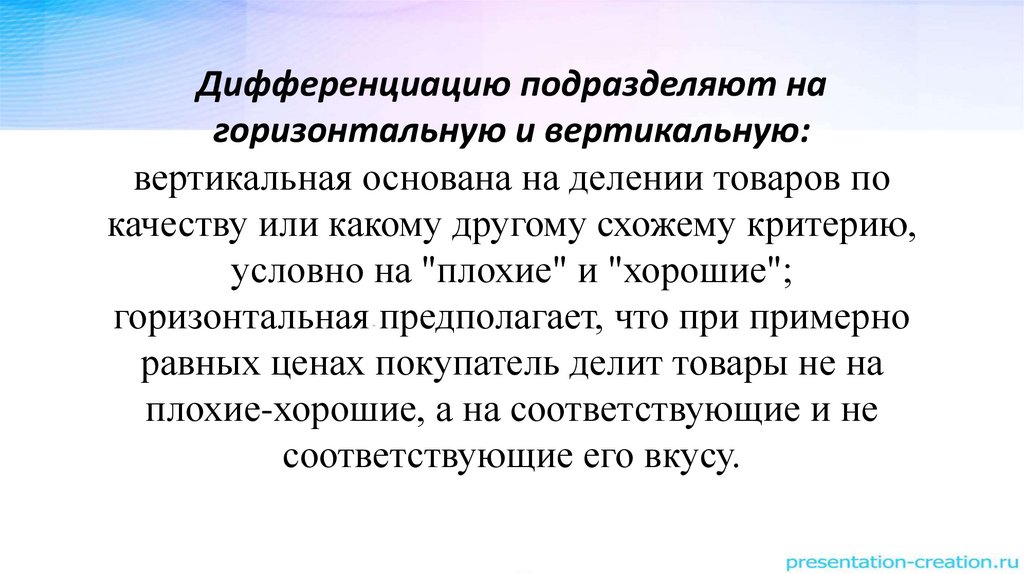 Дифференциацию подразделяют на горизонтальную и вертикальную:

вертикальная основана на делении товаров по качеству или какому другому схожему критерию, условно на "плохие" и "хорошие"; горизонтальная предполагает, что при примерно равных ценах покупатель делит товары не на плохие-хорошие, а на соответствующие и не соответствующие его вкусу.

presentation-creation.ru